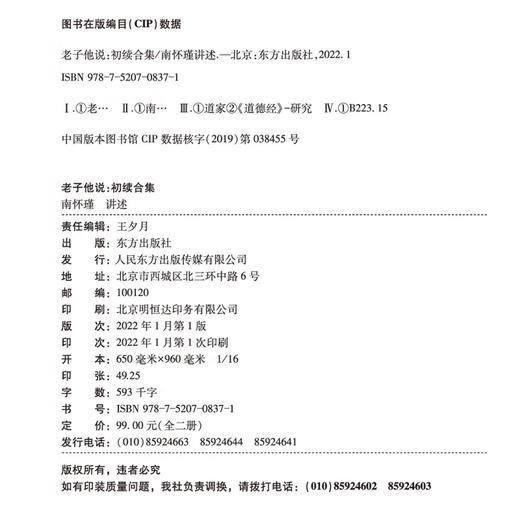 图书在版编目(CIP)数据

老子他说:初续合集/南怀瑾讲述.—北京:东方出版社,2022.1

ISBN 978-7-5207-0837-1

Ⅰ.①老… Ⅱ.①南… Ⅲ.①道家②《道德经》-研究 Ⅳ.①B223.15

中国版本图书馆 CIP 数据核字(2019)第 038455 号

老子他说:初续合集
南怀瑾 讲述

责任编辑:王夕月
出 版:东方出版社
发 行:人民东方出版传媒有限公司
地 址:北京市西城区北三环中路 6 号
邮 编:100120
印 刷:北京明恒达印务有限公司
版 次:2022 年 1 月第 1 版
印 次:2022 年 1 月第 1 次印刷
开 本:650 毫米×960 毫米 1/16
印 张:49.25
字 数:593 千字
书 号:ISBN 978-7-5207-0837-1
定 价:99.00 元(全二册)
发行电话:(010)85924663 85924644 85924641

版权所有,违者必究
如有印装质量问题,我社负责调换,请拨打电话:(010)85924602 85924603